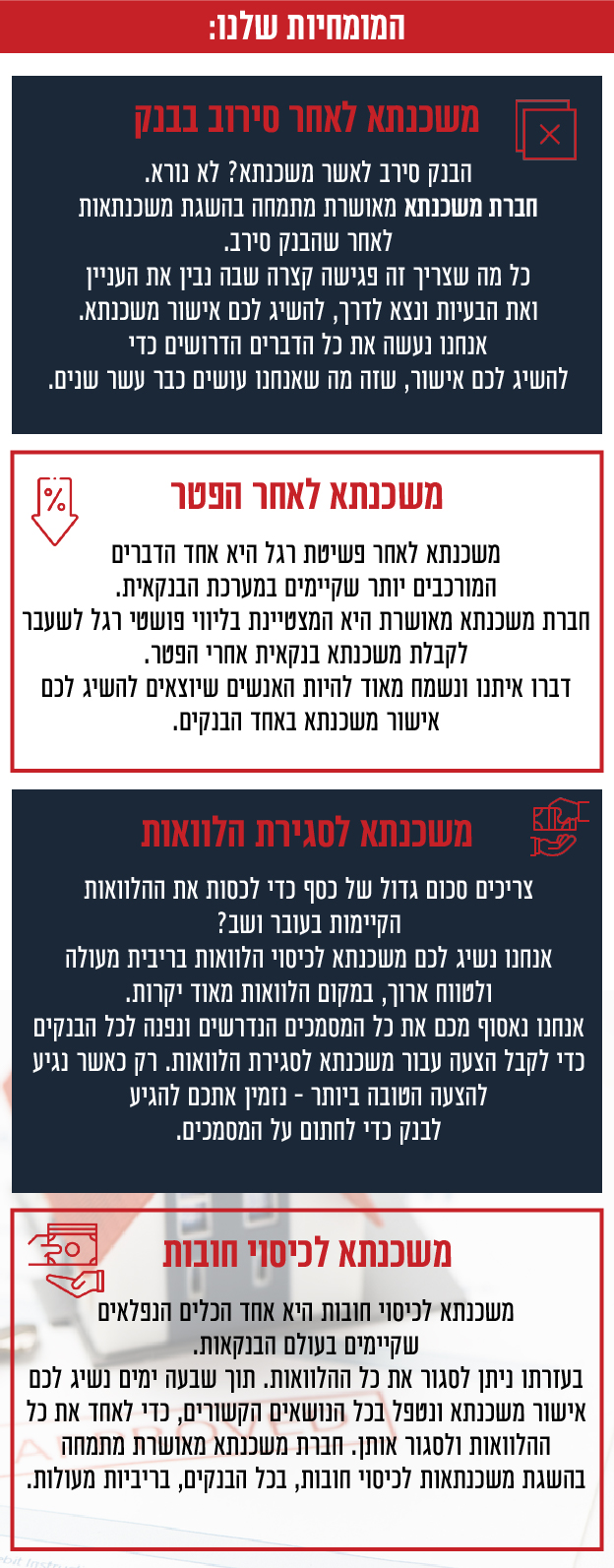 המומחיות שלנו:

משכנתא לאחר סירוב בבנק

הבנק סירב לאשר משכנתא? לא נורא.
חברת משכנתא מאושרת מתמחה בהשגת משכנתאות לאחר שהבנק סירב.
כל מה שצריך זה פגישה קצרה שבה נבין את העניין ואת הבעיות ונצא לדרך, להשיג לכם אישור משכנתא.
אנחנו נעשה את כל הדברים הדרושים כדי להשיג לכם אישור, שזה מה שאנחנו עושים כבר עשר שנים.

משכנתא לאחר הפטר

משכנתא לאחר פשיטת רגל היא אחד הדברים המורכבים יותר שקיימים במערכת הבנקאית.
חברת משכנתא מאושרת היא המצטיינת בליווי פושטי רגל לשעבר לקבלת משכנתא בנקאית אחרי הפטר.
דברו איתנו ונשמח מאוד להיות האנשים שיוצאים להשיג לכם אישור משכנתא באחד הבנקים.

משכנתא לסגירת הלוואות

צריכים סכום גדול של כסף כדי לכסות את ההלוואות הקיימות בעובר ושב?
אנחנו נשיג לכם משכנתא לכיסוי הלוואות בריבית מעולה ולטווח ארוך, במקום הלוואות מאוד יקרות.
אנחנו נאסוף מכם את כל המסמכים הנדרשים ונפנה לכל הבנקים כדי לקבל הצעה עבור משכנתא לסגירת הלוואות. רק כאשר נגיע להצעה הטובה ביותר - נזמין אתכם להגיע לבנק כדי לחתום על המסמכים.

משכנתא לכיסוי חובות

משכנתא לכיסוי חובות היא אחד הכלים הנפלאים שקיימים בעולם הבנקאות.
בעזרתו ניתן לסגור את כל ההלוואות. תוך שבעה ימים נשיג לכם אישור משכנתא ונטפל בכל הנושאים הקשורים, כדי לאחד את כל ההלוואות ולסגור אותן. חברת משכנתא מאושרת מתמחה בהשגת משכנתאות לכיסוי חובות, בכל הבנקים, בריביות מעולות.